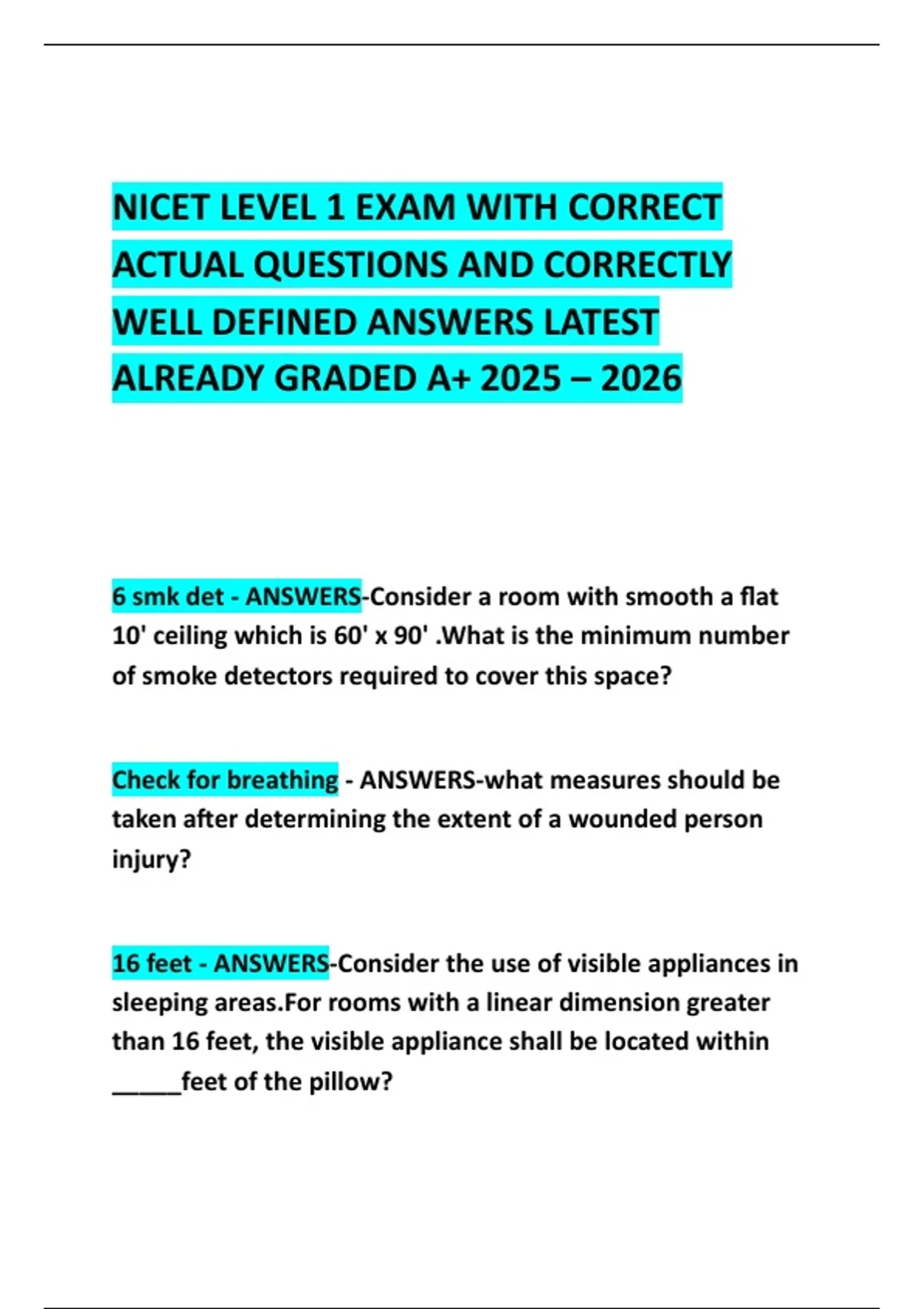 NICET LEVEL 1 EXAM WITH CORRECT ACTUAL QUESTIONS AND CORRECTLY WELL DEFINED ANSWERS LATEST ALREADY GRADED A+ 2025 – 2026

6 smk det - ANSWERS-Consider a room with smooth a flat 10' ceiling which is 60' x 90' .What is the minimum number of smoke detectors required to cover this space?

Check for breathing - ANSWERS-what measures should be taken after determining the extent of a wounded person injury?

16 feet - ANSWERS-Consider the use of visible appliances in sleeping areas.For rooms with a linear dimension greater than 16 feet, the visible appliance shall be located within _____feet of the pillow?